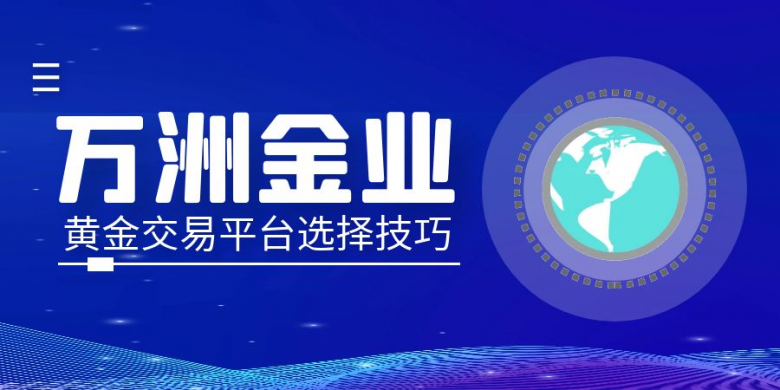 万洲金业

黄金交易平台选择技巧